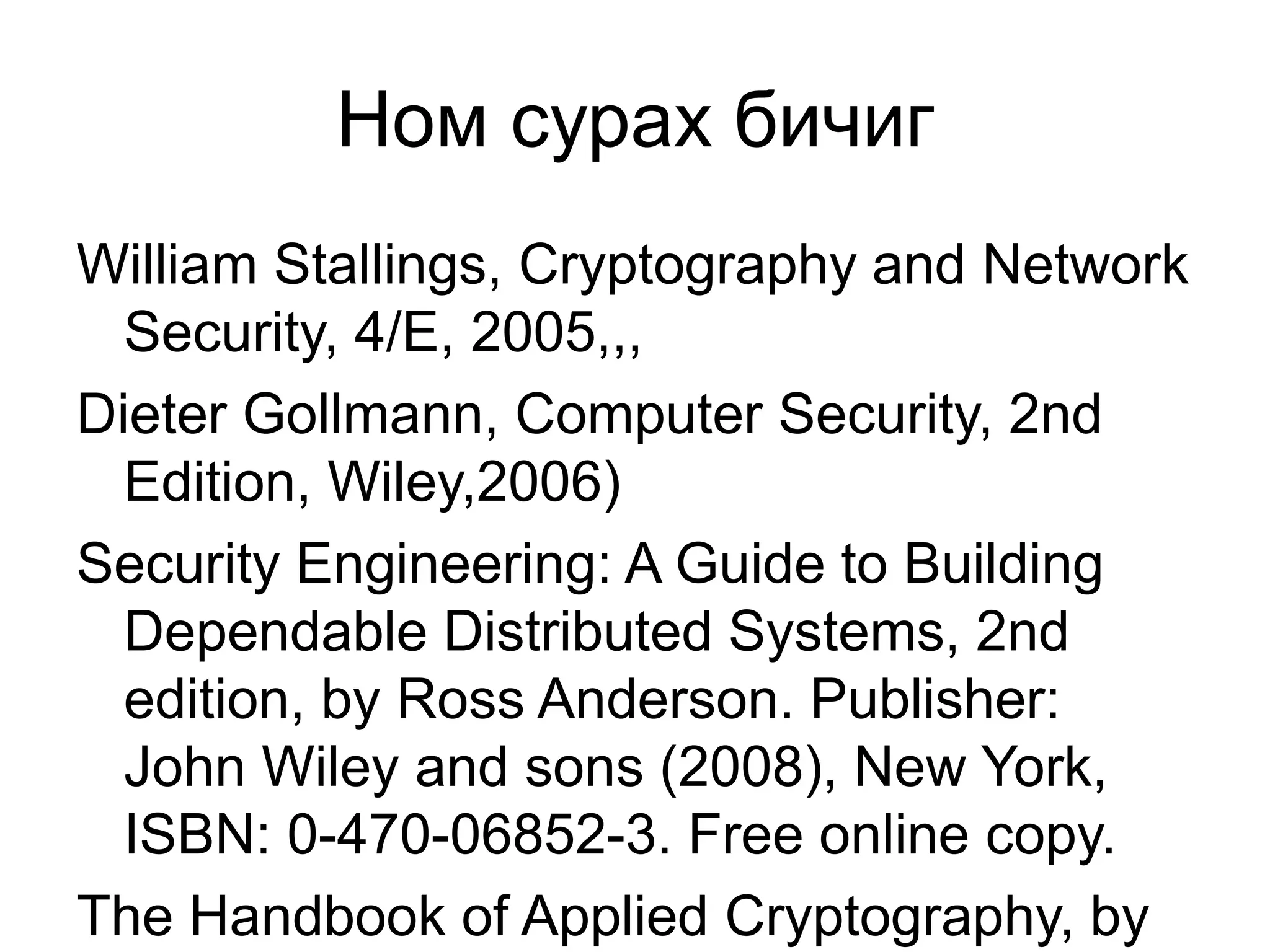 Ном сурах бичиг

William Stallings, Cryptography and Network Security, 4/E, 2005,,,

Dieter Gollmann, Computer Security, 2nd Edition, Wiley,2006)

Security Engineering: A Guide to Building Dependable Distributed Systems, 2nd edition, by Ross Anderson. Publisher: John Wiley and sons (2008), New York, ISBN: 0-470-06852-3. Free online copy.

The Handbook of Applied Cryptography, by